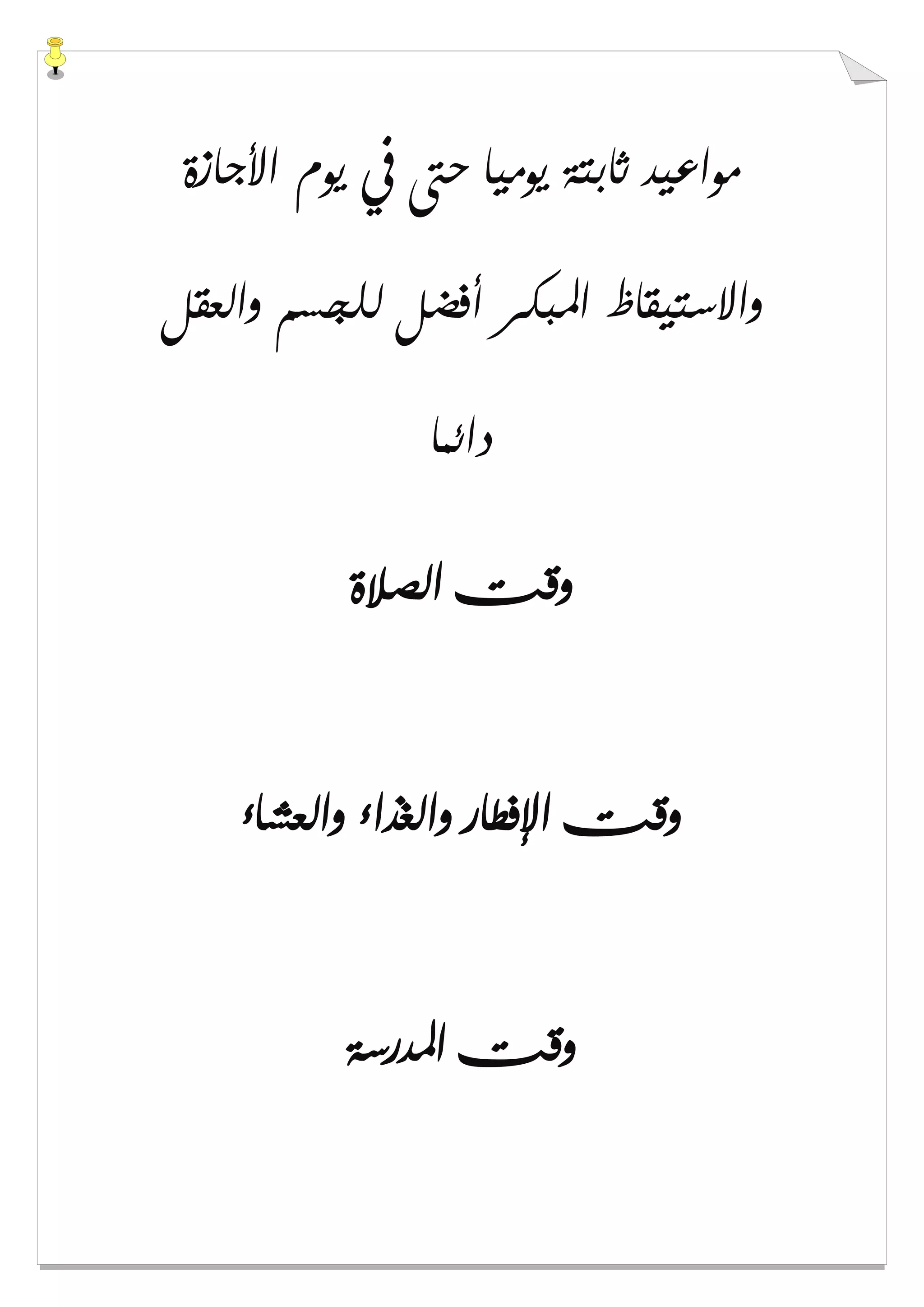 مواعيد ثابتة يوميا حتى في يوم الأجازة

والاستيقاظ المبكر أفضل للجسم والعقل

دائما

وقت الصلاة

وقت الإفطار والغذاء والعشاء

وقت المدرسة